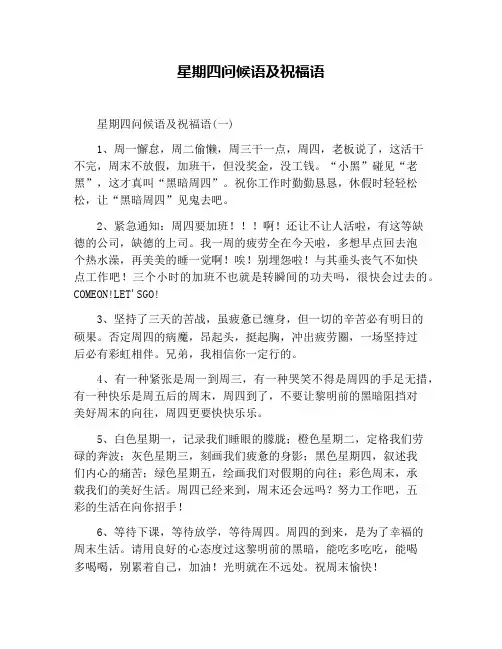 星期四问候语及祝福语

星期四问候语及祝福语(一)

1、周一懈怠，周二偷懒，周三干一点，周四，老板说了，这活干不完，周末不放假，加班干，但没奖金，没工钱。“小黑”碰见“老黑”，这才真叫“黑暗周四”。祝你工作时勤勤恳恳，休假时轻轻松松，让“黑暗周四”见鬼去吧。

2、紧急通知：周四要加班！！！啊！还让不让人活啦，有这等缺德的公司，缺德的上司。我一周的疲劳全在今天啦，多想早点回去泡个热水澡，再美美的睡一觉啊！唉！别埋怨啦！与其垂头丧气不如快点工作吧！三个小时的加班不也就是转瞬间的功夫吗，很快会过去的。COMEON!LET'SGO!

3、坚持了三天的苦战，虽疲惫已缠身，但一切的辛苦必有明日的硕果。否定周四的病魔，昂起头，挺起胸，冲出疲劳圈，一场坚持过后必有彩虹相伴。兄弟，我相信你一定行的。

4、有一种紧张是周一到周三，有一种哭笑不得是周四的手足无措，有一种快乐是周五后的周末，周四到了，不要让黎明前的黑暗阻挡对美好周末的向往，周四更要快快乐乐。

5、白色星期一，记录我们睡眼的朦胧；橙色星期二，定格我们劳碌的奔波；灰色星期三，刻画我们疲惫的身影；黑色星期四，叙述我们内心的痛苦；绿色星期五，绘画我们对假期的向往；彩色周末，承载我们的美好生活。周四已经来到，周末还会远吗？努力工作吧，五彩的生活在向你招手！

6、等待下课，等待放学，等待周四。周四的到来，是为了幸福的周末生活。请用良好的心态度过这黎明前的黑暗，能吃多吃吃，能喝多喝喝，别累着自己，加油！光明就在不远处。祝周末愉快！